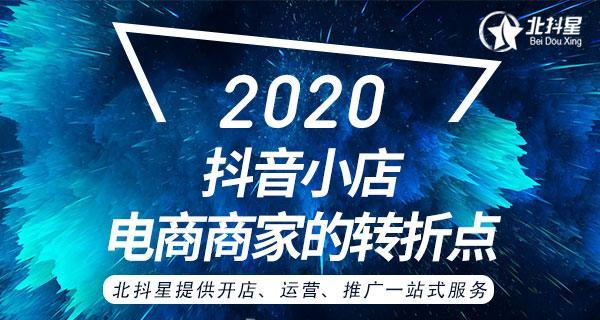 北抖星
Bei Dou Xing

2020
抖音小店
电商商家的转折点

北抖星提供开店、运营、推广一站式服务